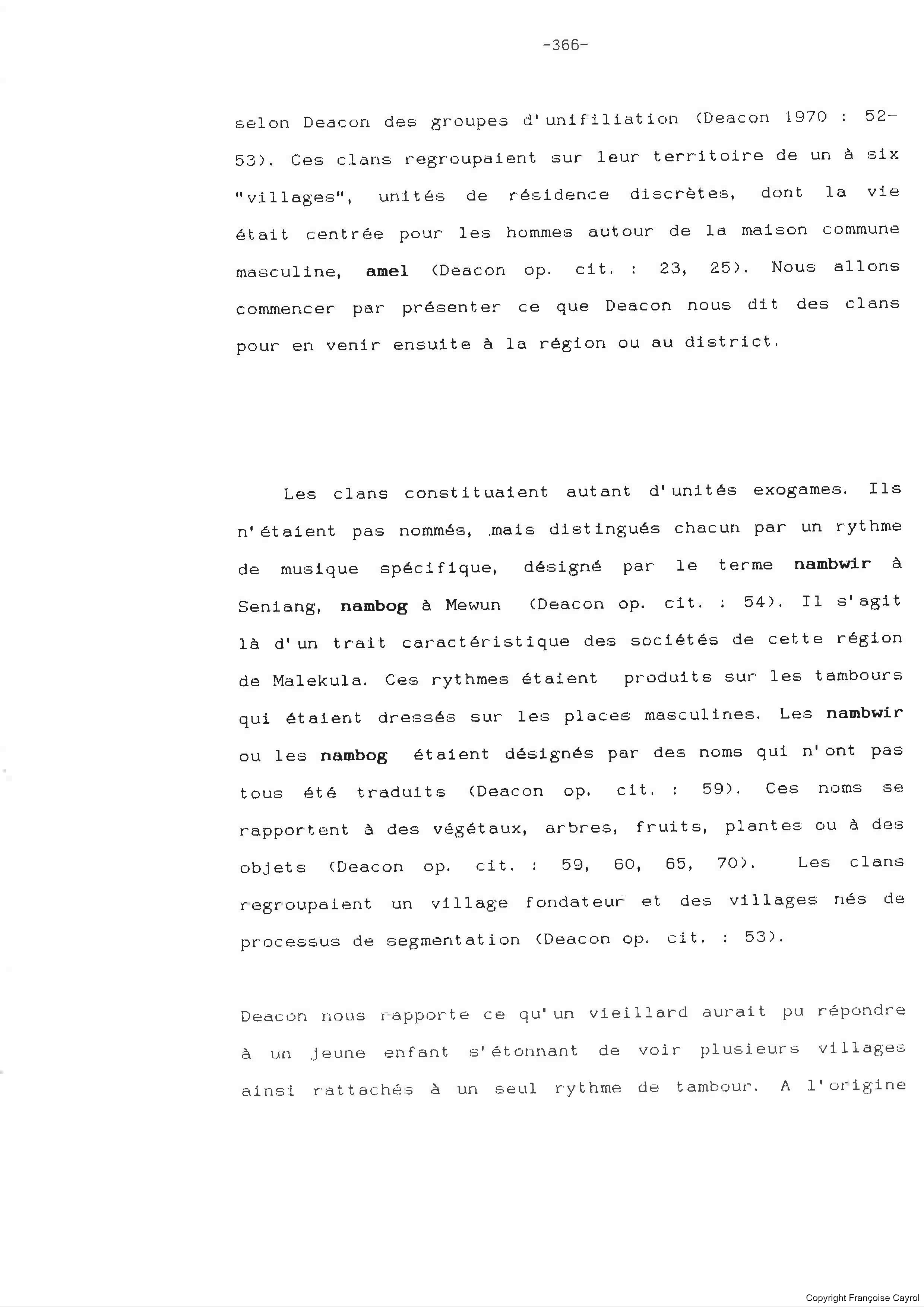 -366-

selon Deacon des groupes d'unifiliation (Deacon 1970 : 52-53). Ces clans regroupaient sur leur territoire de un à six "villages", unités de résidence discrètes, dont la vie était centrée pour les hommes autour de la maison commune masculine, amel (Deacon op. cit. : 23, 25). Nous allons commencer par présenter ce que Deacon nous dit des clans pour en venir ensuite à la région ou au district.

Les clans constituaient autant d'unités exogames. Ils n'étaient pas nommés, mais distingués chacun par un rythme de musique spécifique, désigné par le terme nambwir à Seniang, nambog à Mewun (Deacon op. cit. : 54). Il s'agit là d'un trait caractéristique des sociétés de cette région de Malekula. Ces rythmes étaient produits sur les tambours qui étaient dressés sur les places masculines. Les nambwir ou les nambog étaient désignés par des noms qui n'ont pas tous été traduits (Deacon op. cit. : 59). Ces noms se rapportent à des végétaux, arbres, fruits, plantes ou à des objets (Deacon op. cit. : 59, 60, 65, 70). Les clans regroupaient un village fondateur et des villages nés de processus de segmentation (Deacon op. cit. : 53).

Deacon nous rapporte ce qu'un vieillard aurait pu répondre à un jeune enfant s'étonnant de voir plusieurs villages ainsi rattachés à un seul rythme de tambour. A l'origine

Copyright Françoise Cayrol